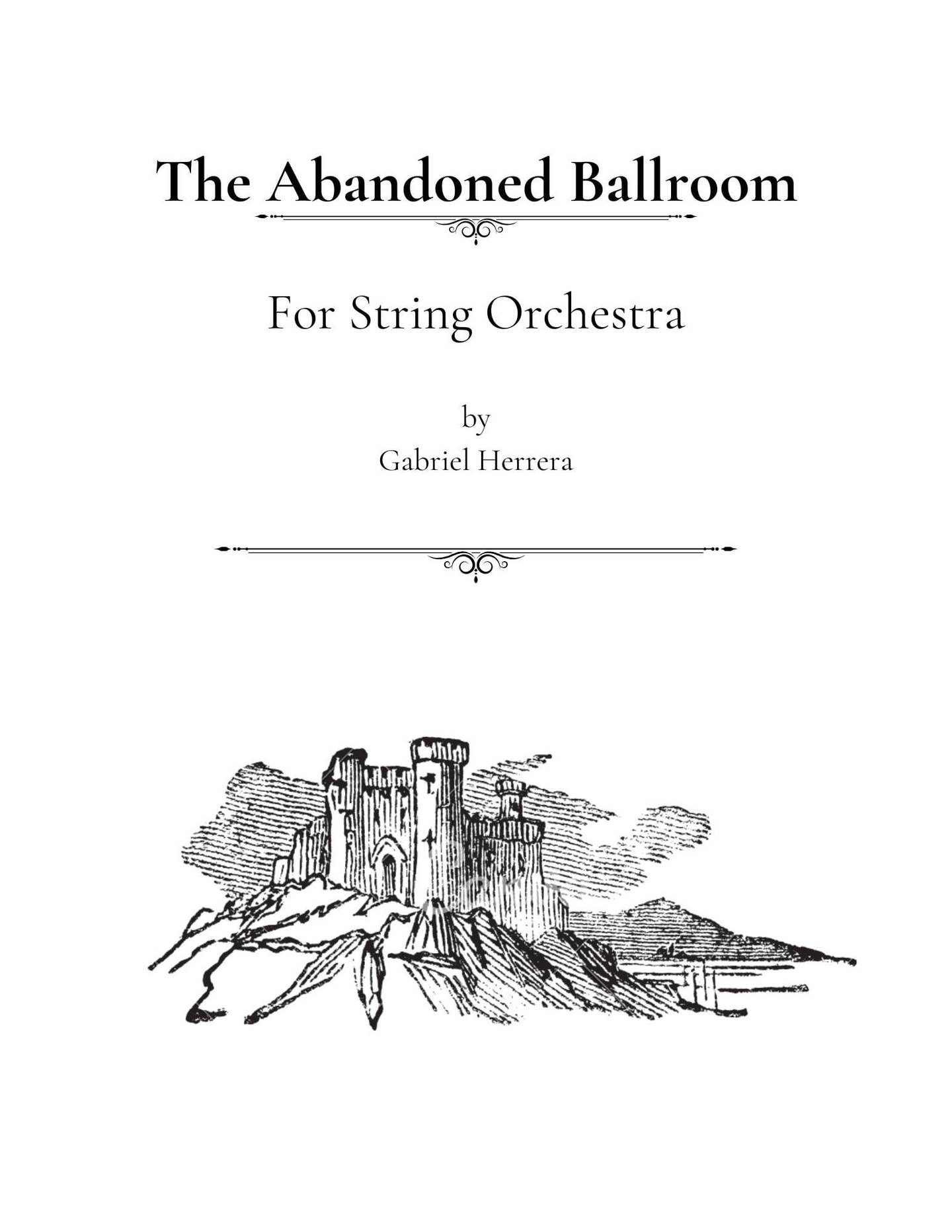 The Abandoned Ballroom

For String Orchestra

by

Gabriel Herrera